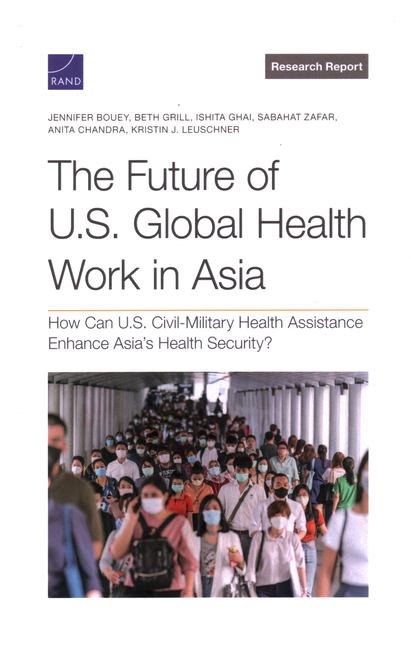 RAND

Research Report

JENNIFER BOUEY, BETH GRILL, ISHITA GHAI, SABAHAT ZAFAR, ANITA CHANDRA, KRISTIN J. LEUSCHNER

The Future of U.S. Global Health Work in Asia

How Can U.S. Civil-Military Health Assistance Enhance Asia's Health Security?